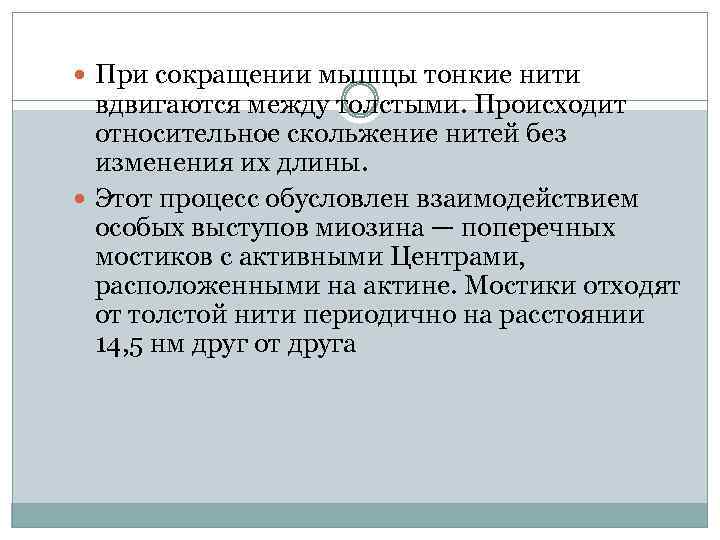 При сокращении мышцы тонкие нити вдвигаются между толстыми. Происходит относительное скольжение нитей без изменения их длины.

Этот процесс обусловлен взаимодействием особых выступов миозина — поперечных мостиков с активными Центрами, расположенными на актине. Мостики отходят от толстой нити периодично на расстоянии 14,5 нм друг от друга